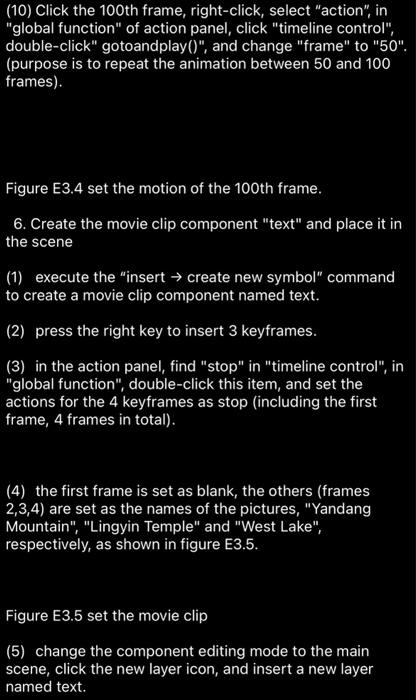 (10) Click the 100th frame, right-click, select "action", in "global function" of action panel, click "timeline control", double-click" gotoandplay()", and change "frame" to "50". (purpose is to repeat the animation between 50 and 100 frames).

Figure E3.4 set the motion of the 100th frame.

6. Create the movie clip component "text" and place it in the scene

(1) execute the "insert → create new symbol" command to create a movie clip component named text.

(2) press the right key to insert 3 keyframes.

(3) in the action panel, find "stop" in "timeline control", in "global function", double-click this item, and set the actions for the 4 keyframes as stop (including the first frame, 4 frames in total).

(4) the first frame is set as blank, the others (frames 2,3,4) are set as the names of the pictures, "Yandang Mountain", "Lingyin Temple" and "West Lake", respectively, as shown in figure E3.5.

Figure E3.5 set the movie clip

(5) change the component editing mode to the main scene, click the new layer icon, and insert a new layer named text.